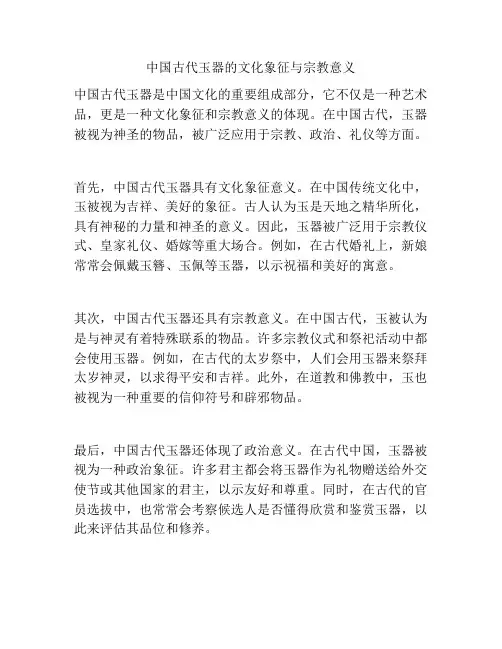 中国古代玉器的文化象征与宗教意义

中国古代玉器是中国文化的重要组成部分，它不仅是一种艺术品，更是一种文化象征和宗教意义的体现。在中国古代，玉器被视为神圣的物品，被广泛应用于宗教、政治、礼仪等方面。

首先，中国古代玉器具有文化象征意义。在中国传统文化中，玉被视为吉祥、美好的象征。古人认为玉是天地之精华所化，具有神秘的力量和神圣的意义。因此，玉器被广泛用于宗教仪式、皇家礼仪、婚嫁等重大场合。例如，在古代婚礼上，新娘常常会佩戴玉簪、玉佩等玉器，以示祝福和美好的寓意。

其次，中国古代玉器还具有宗教意义。在中国古代，玉被认为是与神灵有着特殊联系的物品。许多宗教仪式和祭祀活动中都会使用玉器。例如，在古代的太岁祭中，人们会用玉器来祭拜太岁神灵，以求得平安和吉祥。此外，在道教和佛教中，玉也被视为一种重要的信仰符号和辟邪物品。

最后，中国古代玉器还体现了政治意义。在古代中国，玉器被视为一种政治象征。许多君主都会将玉器作为礼物赠送给外交使节或其他国家的君主，以示友好和尊重。同时，在古代的官员选拔中，也常常会考察候选人是否懂得欣赏和鉴赏玉器，以此来评估其品位和修养。